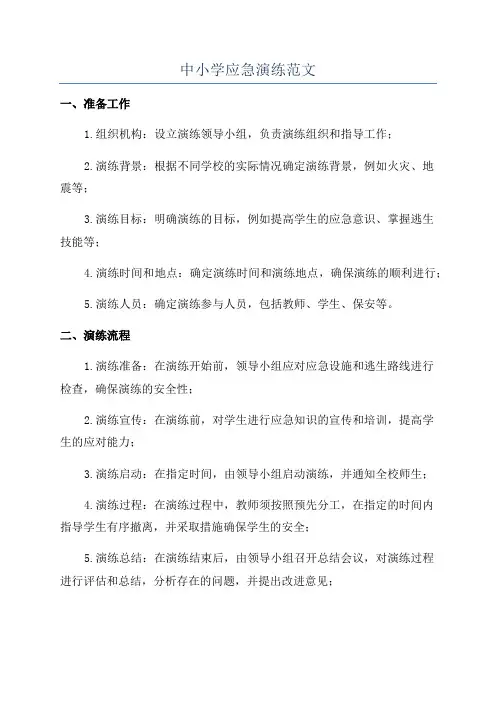 中小学应急演练范文

一、准备工作

1.组织机构：设立演练领导小组，负责演练组织和指导工作；

2.演练背景：根据不同学校的实际情况确定演练背景，例如火灾、地震等；

3.演练目标：明确演练的目标，例如提高学生的应急意识、掌握逃生技能等；

4.演练时间和地点：确定演练时间和演练地点，确保演练的顺利进行；

5.演练人员：确定演练参与人员，包括教师、学生、保安等。

二、演练流程

1.演练准备：在演练开始前，领导小组应对应急设施和逃生路线进行检查，确保演练的安全性；

2.演练宣传：在演练前，对学生进行应急知识的宣传和培训，提高学生的应对能力；

3.演练启动：在指定时间，由领导小组启动演练，并通知全校师生；

4.演练过程：在演练过程中，教师须按照预先分工，在指定的时间内指导学生有序撤离，并采取措施确保学生的安全；

5.演练总结：在演练结束后，由领导小组召开总结会议，对演练过程进行评估和总结，分析存在的问题，并提出改进意见；